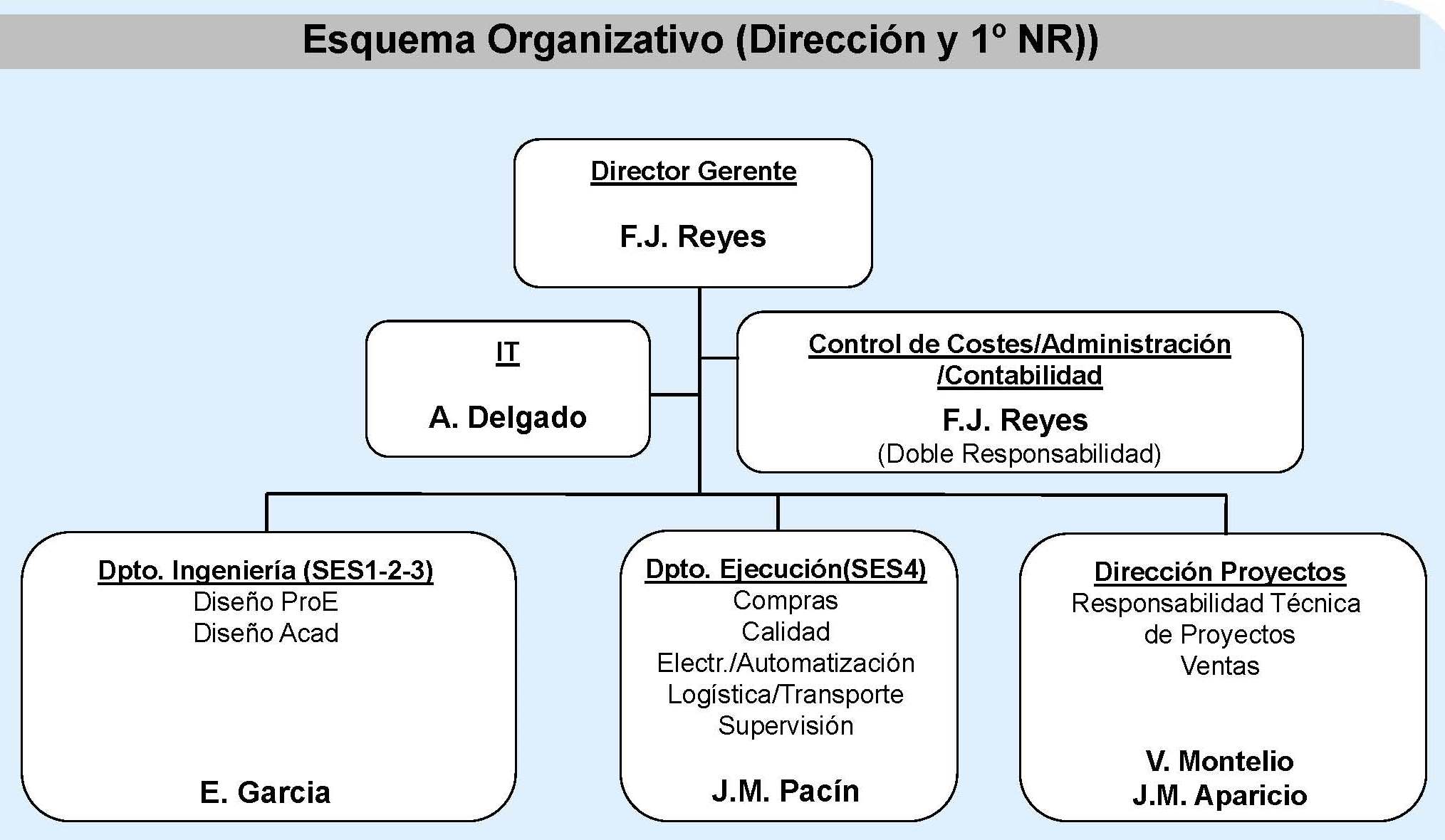 Esquema Organizativo (Dirección y 1º NR))

Director Gerente

F.J. Reyes

IT

A. Delgado

Control de Costes/Administración /Contabilidad

F.J. Reyes
(Doble Responsabilidad)

Dpto. Ingeniería (SES1-2-3)
Diseño ProE
Diseño Acad

E. Garcia

Dpto. Ejecución(SES4)
Compras
Calidad
Electr./Automatización
Logística/Transporte
Supervisión

J.M. Pacín

Dirección Proyectos
Responsabilidad Técnica de Proyectos
Ventas

V. Montelio
J.M. Aparicio